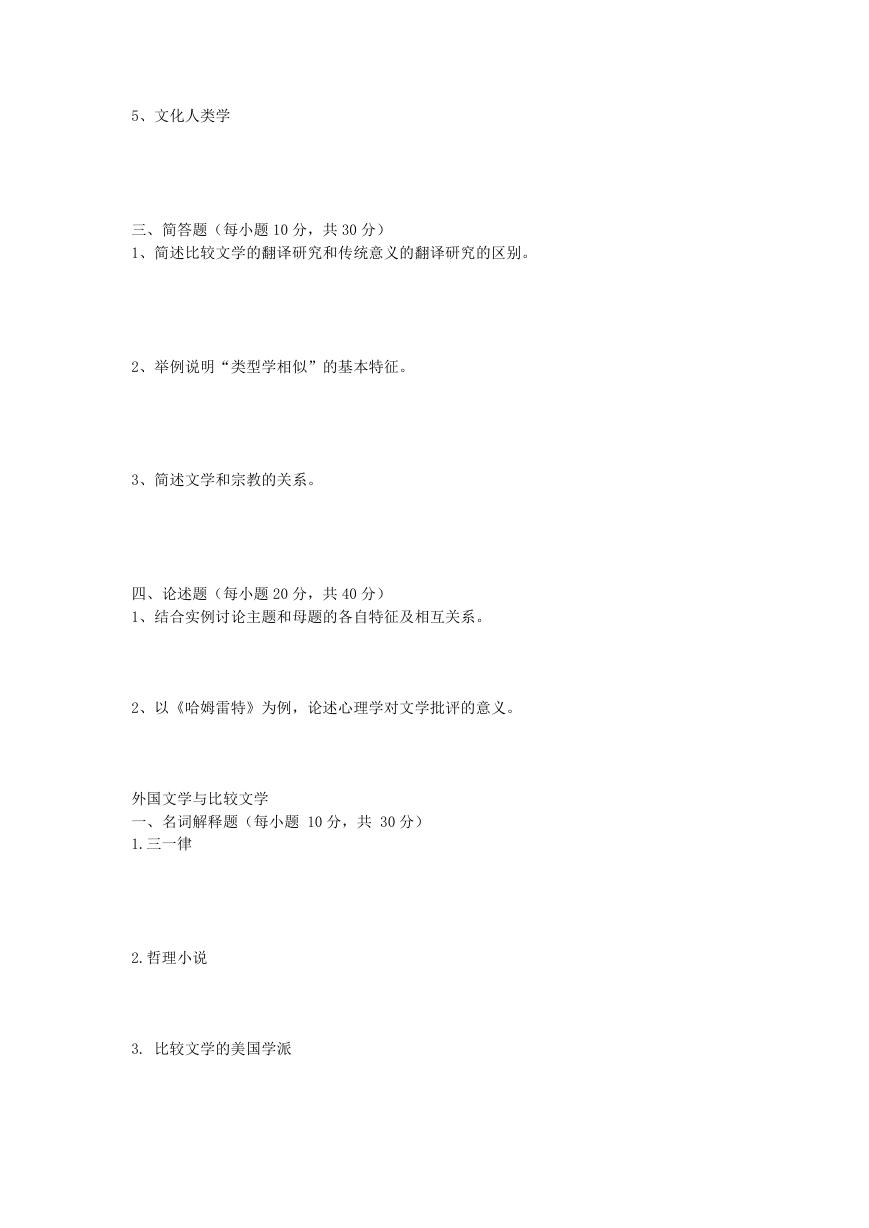 5、文化人类学

三、简答题（每小题 10 分，共 30 分）
1、简述比较文学的翻译研究和传统意义的翻译研究的区别。

2、举例说明“类型学相似”的基本特征。

3、简述文学和宗教的关系。

四、论述题（每小题 20 分，共 40 分）
1、结合实例讨论主题和母题的各自特征及相互关系。

2、以《哈姆雷特》为例，论述心理学对文学批评的意义。

外国文学与比较文学
一、名词解释题（每小题 10 分，共 30 分）
1.三一律

2.哲理小说

3. 比较文学的美国学派